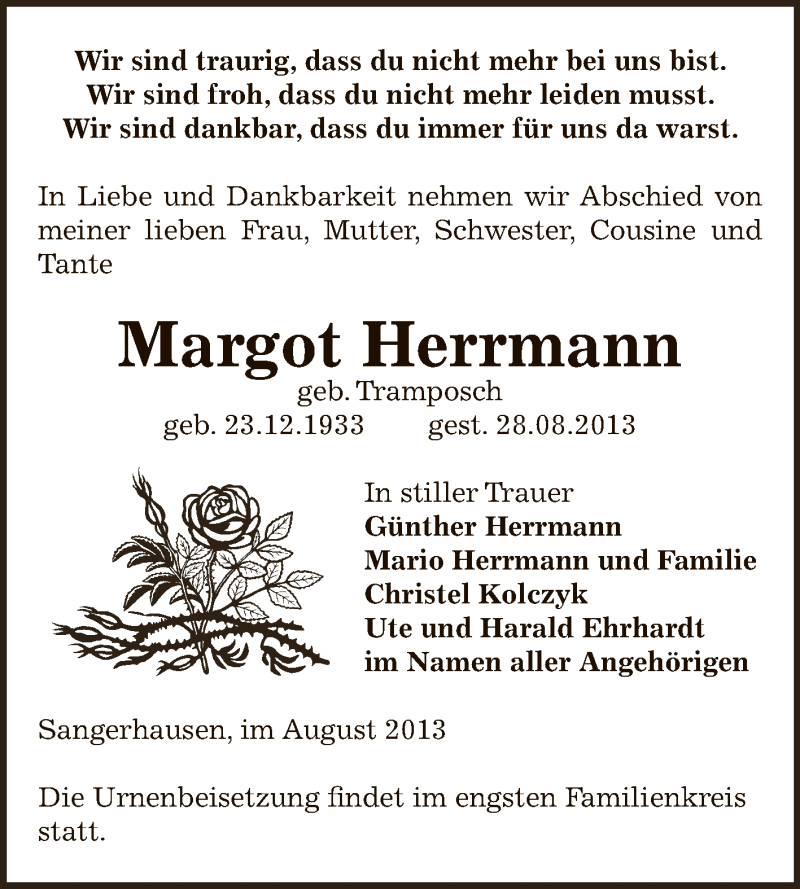 Wir sind traurig, dass du nicht mehr bei uns bist.
Wir sind froh, dass du nicht mehr leiden musst.
Wir sind dankbar, dass du immer für uns da warst.

In Liebe und Dankbarkeit nehmen wir Abschied von meiner lieben Frau, Mutter, Schwester, Cousine und Tante

Margot Herrmann
geb. Tramposch
geb. 23.12.1933 gest. 28.08.2013

In stiller Trauer
Günther Herrmann
Mario Herrmann und Familie
Christel Kolczyk
Ute und Harald Ehrhardt
im Namen aller Angehörigen

Sangerhausen, im August 2013

Die Urnenbeisetzung findet im engsten Familienkreis statt.